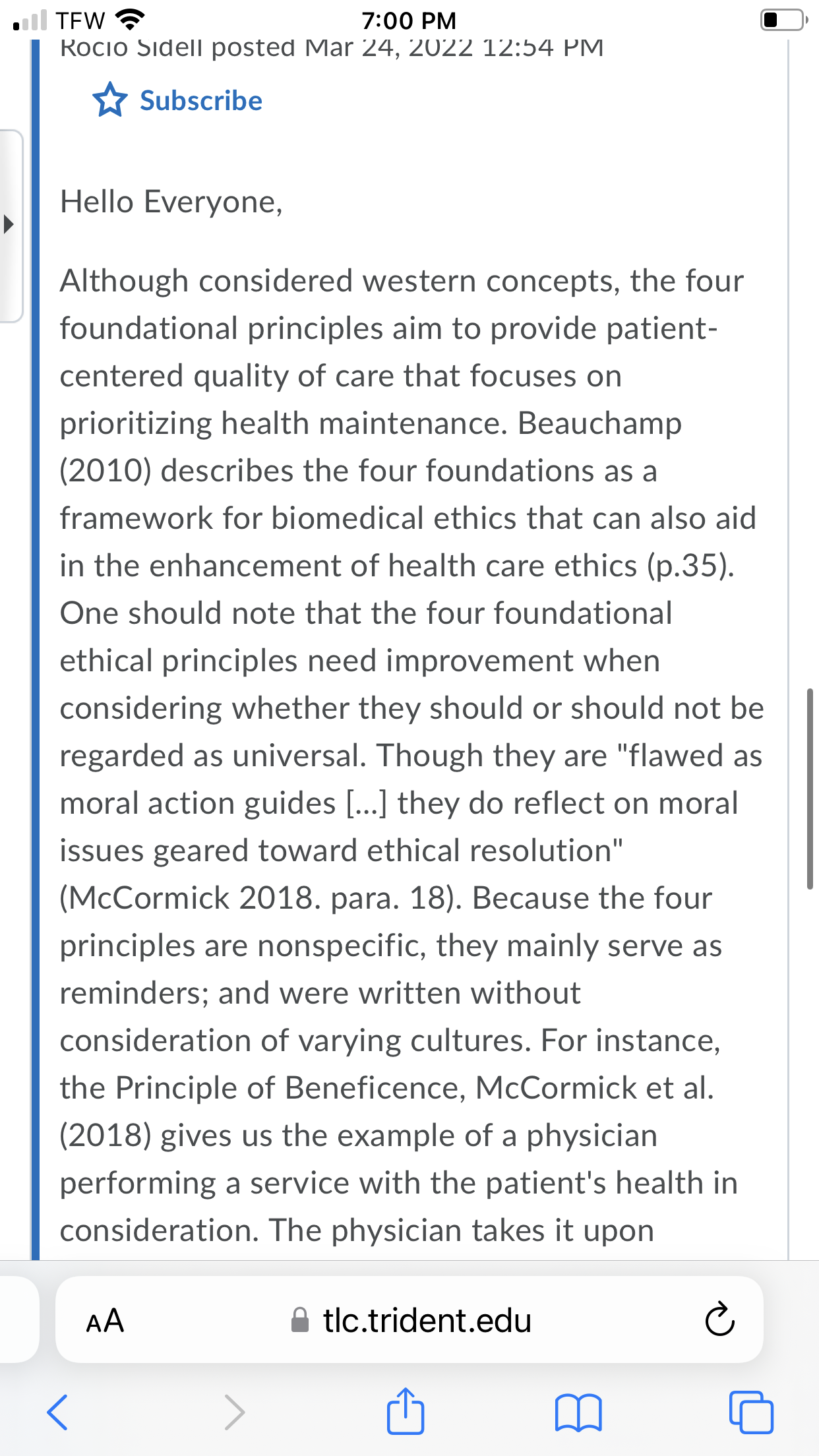 TFW 7:00 PM

Rocio Sidell posted Mar 24, 2022 12:54 PM

Subscribe

Hello Everyone,

Although considered western concepts, the four foundational principles aim to provide patient-centered quality of care that focuses on prioritizing health maintenance. Beauchamp (2010) describes the four foundations as a framework for biomedical ethics that can also aid in the enhancement of health care ethics (p.35). One should note that the four foundational ethical principles need improvement when considering whether they should or should not be regarded as universal. Though they are "flawed as moral action guides [...] they do reflect on moral issues geared toward ethical resolution" (McCormick 2018. para. 18). Because the four principles are nonspecific, they mainly serve as reminders; and were written without consideration of varying cultures. For instance, the Principle of Beneficence, McCormick et al. (2018) gives us the example of a physician performing a service with the patient's health in consideration. The physician takes it upon

AA tlc.trident.edu